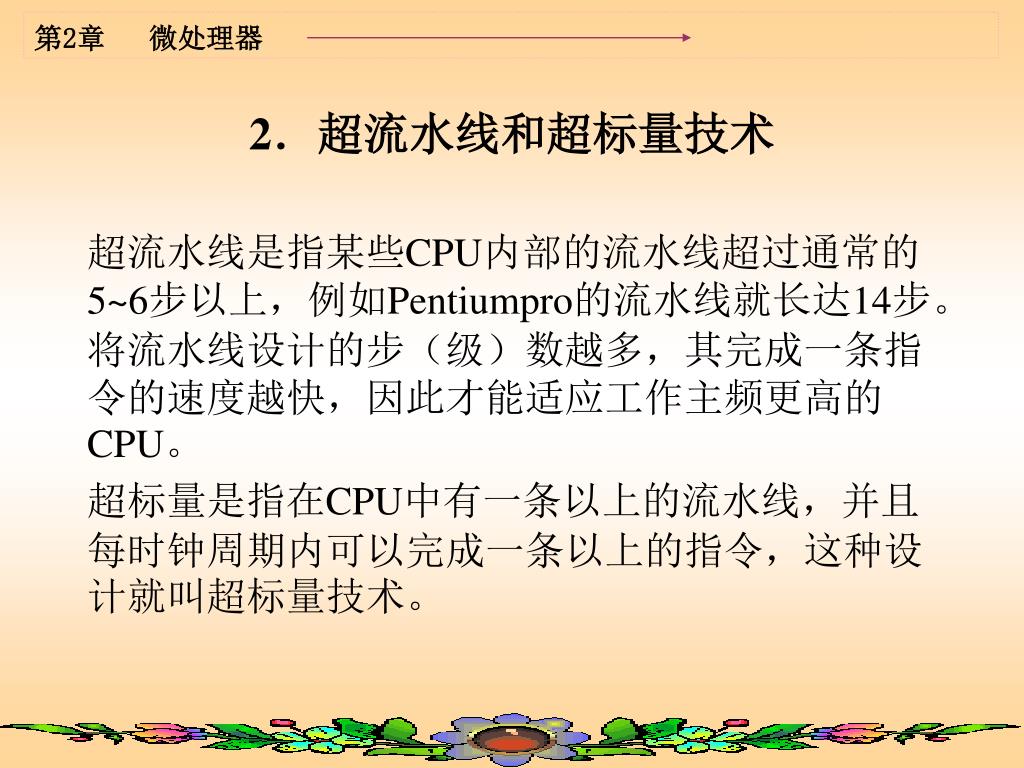 第2章　微处理器

2．超流水线和超标量技术

超流水线是指某些CPU内部的流水线超过通常的5~6步以上，例如Pentiumpro的流水线就长达14步。将流水线设计的步（级）数越多，其完成一条指令的速度越快，因此才能适应工作主频更高的CPU。

超标量是指在CPU中有一条以上的流水线，并且每时钟周期内可以完成一条以上的指令，这种设计就叫超标量技术。